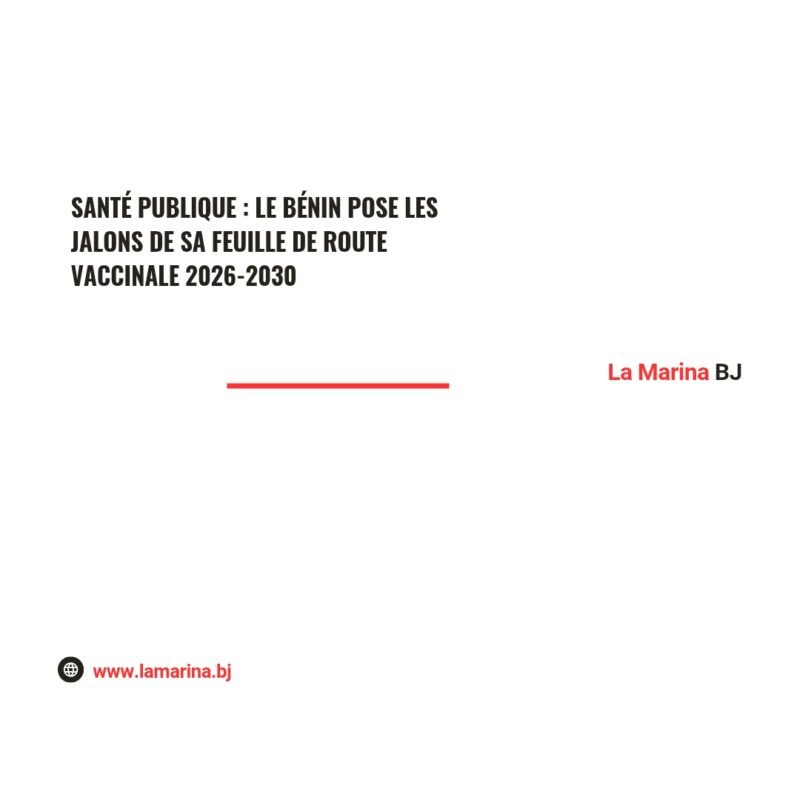 SANTÉ PUBLIQUE : LE BÉNIN POSE LES JALONS DE SA FEUILLE DE ROUTE VACCINALE 2026-2030

La Marina BJ

www.lamarina.bj